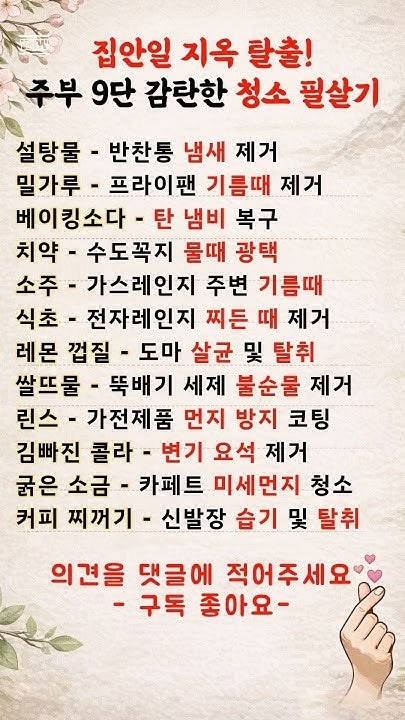 집안일 지옥 탈출!
주부 9단 감탄한 청소 필살기

설탕물 - 반찬통 냄새 제거
밀가루 - 프라이팬 기름때 제거
베이킹소다 - 탄 냄비 복구
치약 - 수도꼭지 물때 광택
소주 - 가스레인지 주변 기름때
식초 - 전자레인지 찌든 때 제거
레몬 껍질 - 도마 살균 및 탈취
쌀뜨물 - 뚝배기 세제 불순물 제거
린스 - 가전제품 먼지 방지 코팅
김빠진 콜라 - 변기 요석 제거
굵은 소금 - 카페트 미세먼지 청소
커피 찌꺼기 - 신발장 습기 및 탈취

의견을 댓글에 적어주세요
- 구독 좋아요-